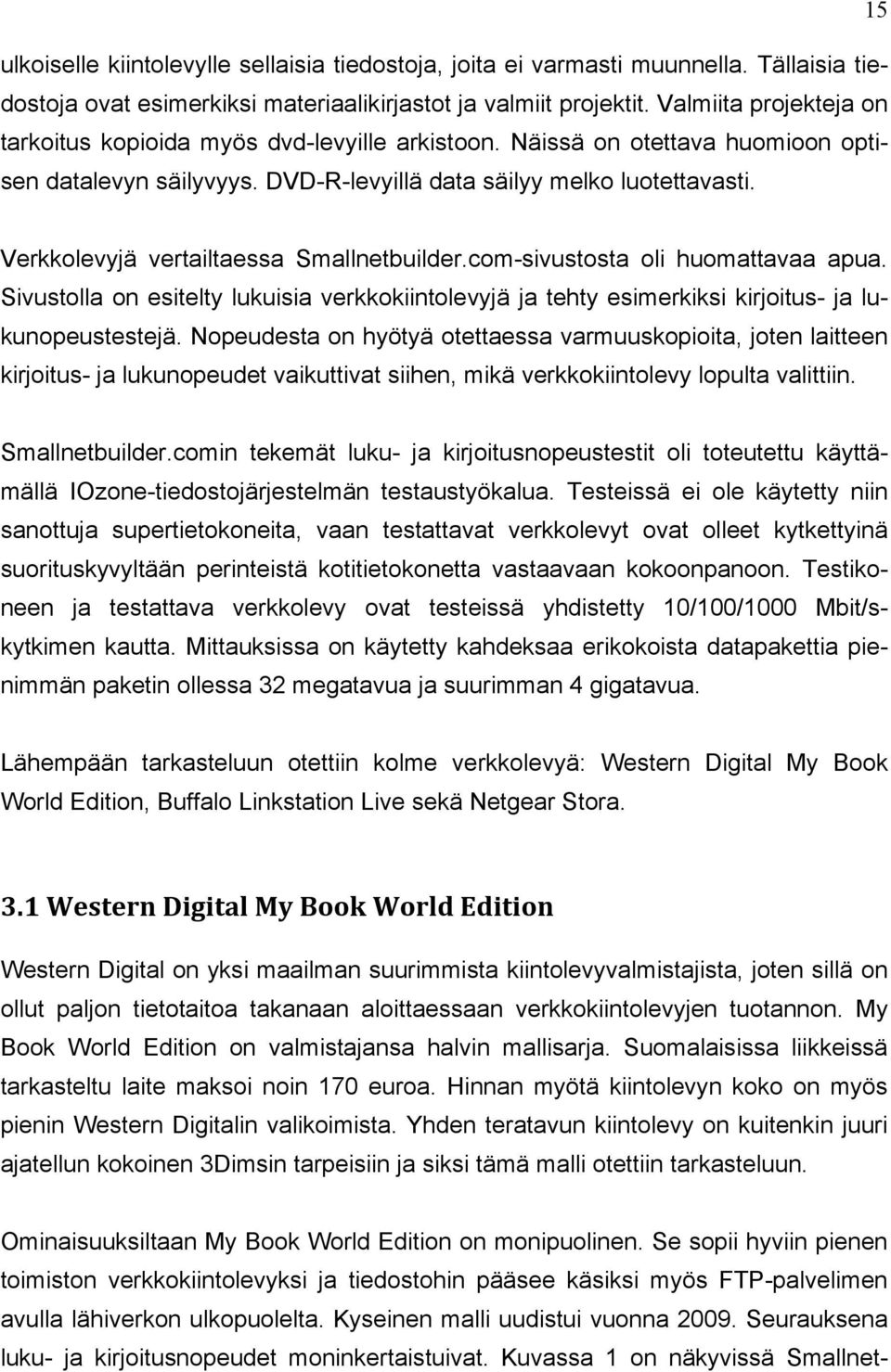 15

ulkoiselle kiintolevylle sellaisia tiedostoja, joita ei varmasti muunnella. Tällaisia tiedostoja ovat esimerkiksi materiaalikirjastot ja valmiit projektit. Valmiita projekteja on tarkoitus kopioida myös dvd-levyille arkistoon. Näissä on otettava huomioon optisen datalevyn säilyvyys. DVD-R-levyillä data säilyy melko luotettavasti.

Verkkolevyjä vertailtaessa Smallnetbuilder.com-sivustosta oli huomattavaa apua. Sivustolla on esitelty lukuisia verkkokiintolevyjä ja tehty esimerkiksi kirjoitus- ja lukunopeustestejä. Nopeudesta on hyötyä otettaessa varmuuskopioita, joten laitteen kirjoitus- ja lukunopeudet vaikuttivat siihen, mikä verkkokiintolevy lopulta valittiin.

Smallnetbuilder.comin tekemät luku- ja kirjoitusnopeustestit oli toteutettu käyttämällä IOzone-tiedostojärjestelmän testaustyökalua. Testeissä ei ole käytetty niin sanottuja supertietokoneita, vaan testattavat verkkolevyt ovat olleet kytkettyinä suorituskyvyltään perinteistä kotitietokonetta vastaavaan kokoonpanoon. Testikoneen ja testattava verkkolevy ovat testeissä yhdistetty 10/100/1000 Mbit/s-kytkimen kautta. Mittauksissa on käytetty kahdeksaa erikokoista datapakettia pienimmän paketin ollessa 32 megatavua ja suurimman 4 gigatavua.

Lähempään tarkasteluun otettiin kolme verkkolevyä: Western Digital My Book World Edition, Buffalo Linkstation Live sekä Netgear Stora.

3.1 Western Digital My Book World Edition

Western Digital on yksi maailman suurimmista kiintolevyvalmistajista, joten sillä on ollut paljon tietotaitoa takanaan aloittaessaan verkkokiintolevyjen tuotannon. My Book World Edition on valmistajansa halvin mallisarja. Suomalaisissa liikkeissä tarkasteltu laite maksoi noin 170 euroa. Hinnan myötä kiintolevyn koko on myös pienin Western Digitalin valikoimista. Yhden teratavun kiintolevy on kuitenkin juuri ajatellun kokoinen 3Dimsin tarpeisiin ja siksi tämä malli otettiin tarkasteluun.

Ominaisuuksiltaan My Book World Edition on monipuolinen. Se sopii hyviin pienen toimiston verkkokiintolevyksi ja tiedostohin pääsee käsiksi myös FTP-palvelimen avulla lähiverkon ulkopuolelta. Kyseinen malli uudistui vuonna 2009. Seurauksena luku- ja kirjoitusnopeudet moninkertaistuivat. Kuvassa 1 on näkyvissä Smallnet-